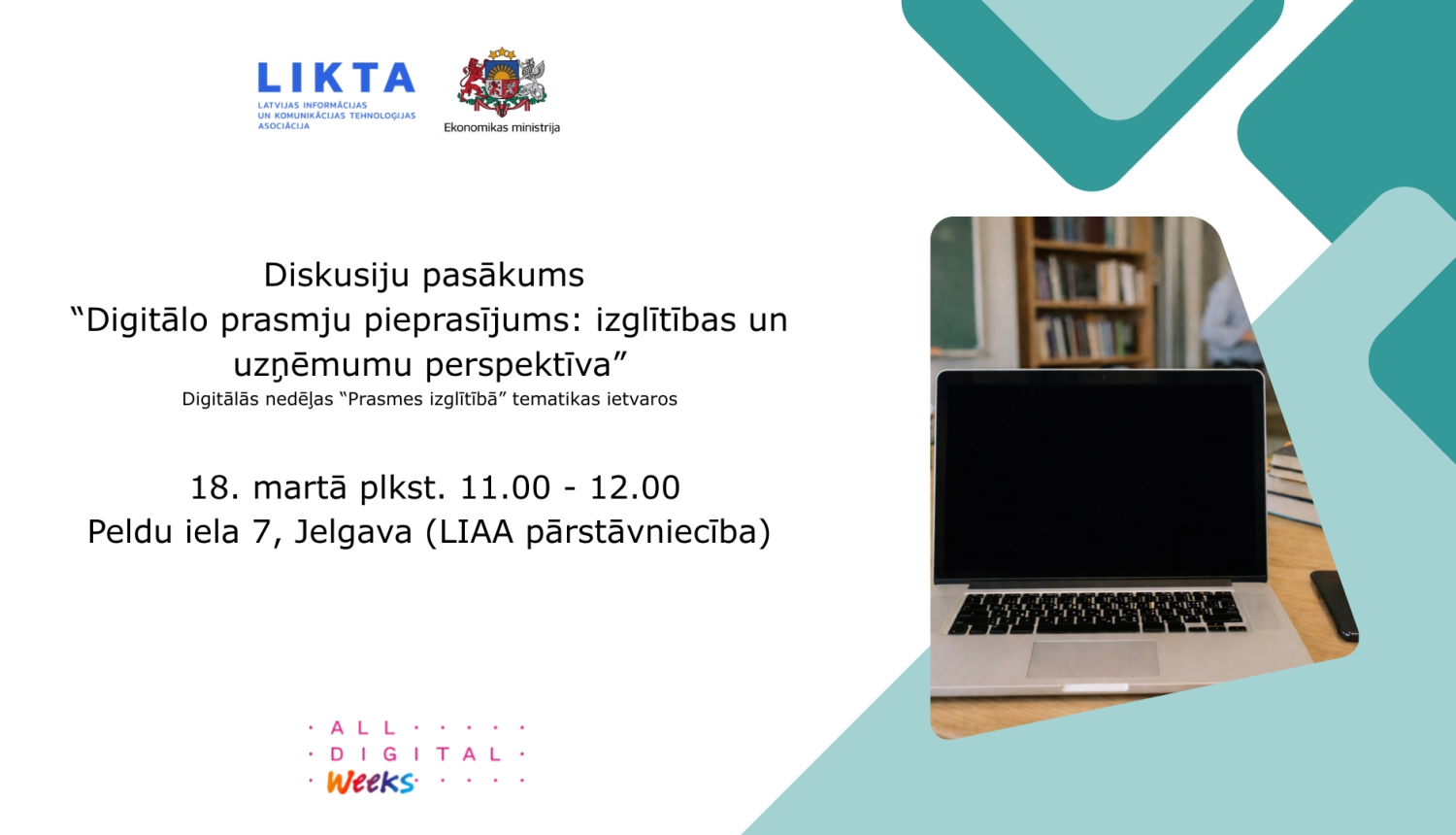 LIKTA
LATVIJAS INFORMĀCIJAS UN KOMUNIKĀCIJAS TEHNOLOĢIJAS ASOCIĀCIJA

Ekonomikas ministrija

Diskusiju pasākums
“Digitālo prasmju pieprasījums: izglītības un uzņēmumu perspektīva”
Digitālās nedēļas “Prasmes izglītībā” tematikas ietvaros

18. martā plkst. 11.00 - 12.00
Peldu iela 7, Jelgava (LIAA pārstāvniecība)

ALL
DIGITAL
Weeks